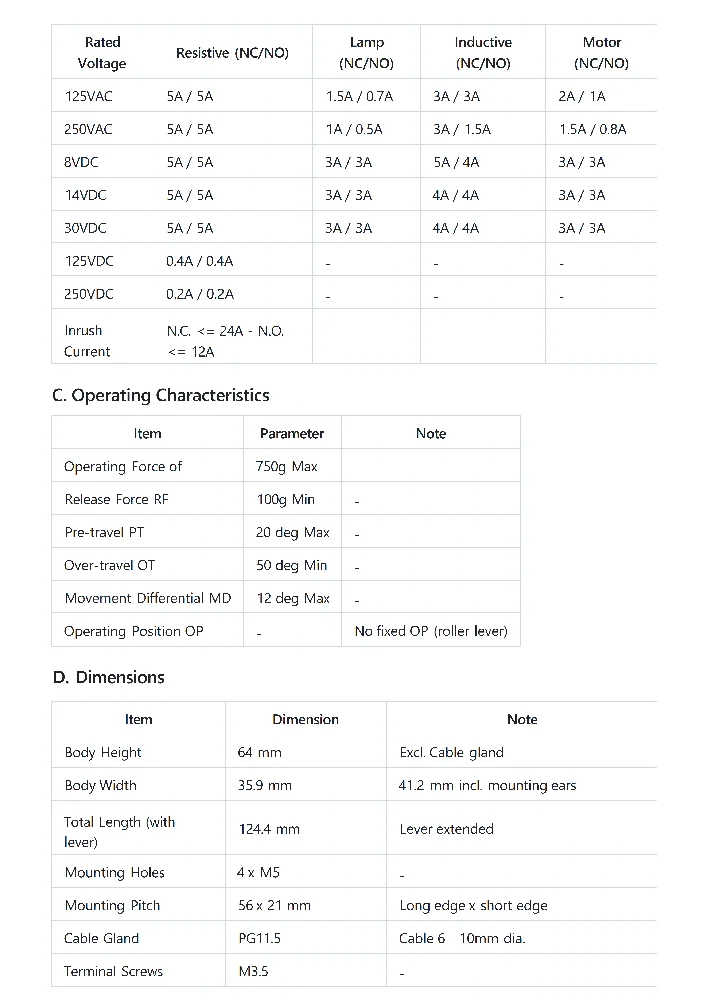 | Rated Voltage | Resistive (NC/NO) | Lamp (NC/NO) | Inductive (NC/NO) | Motor (NC/NO) |
|---|---|---|---|---|
| 125VAC | 5A / 5A | 1.5A / 0.7A | 3A / 3A | 2A / 1A |
| 250VAC | 5A / 5A | 1A / 0.5A | 3A / 1.5A | 1.5A / 0.8A |
| 8VDC | 5A / 5A | 3A / 3A | 5A / 4A | 3A / 3A |
| 14VDC | 5A / 5A | 3A / 3A | 4A / 4A | 3A / 3A |
| 30VDC | 5A / 5A | 3A / 3A | 4A / 4A | 3A / 3A |
| 125VDC | 0.4A / 0.4A | - | - | - |
| 250VDC | 0.2A / 0.2A | - | - | - |
| Inrush Current | N.C. <= 24A - N.O. <= 12A | | | |

C. Operating Characteristics

| Item | Parameter | Note |
|---|---|---|
| Operating Force of | 750g Max | |
| Release Force RF | 100g Min | - |
| Pre-travel PT | 20 deg Max | - |
| Over-travel OT | 50 deg Min | - |
| Movement Differential MD | 12 deg Max | - |
| Operating Position OP | - | No fixed OP (roller lever) |

D. Dimensions

| Item | Dimension | Note |
|---|---|---|
| Body Height | 64 mm | Excl. Cable gland |
| Body Width | 35.9 mm | 41.2 mm incl. mounting ears |
| Total Length (with lever) | 124.4 mm | Lever extended |
| Mounting Holes | 4 x M5 | - |
| Mounting Pitch | 56 x 21 mm | Long edge x short edge |
| Cable Gland | PG11.5 | Cable 6 10mm dia. |
| Terminal Screws | M3.5 | - |